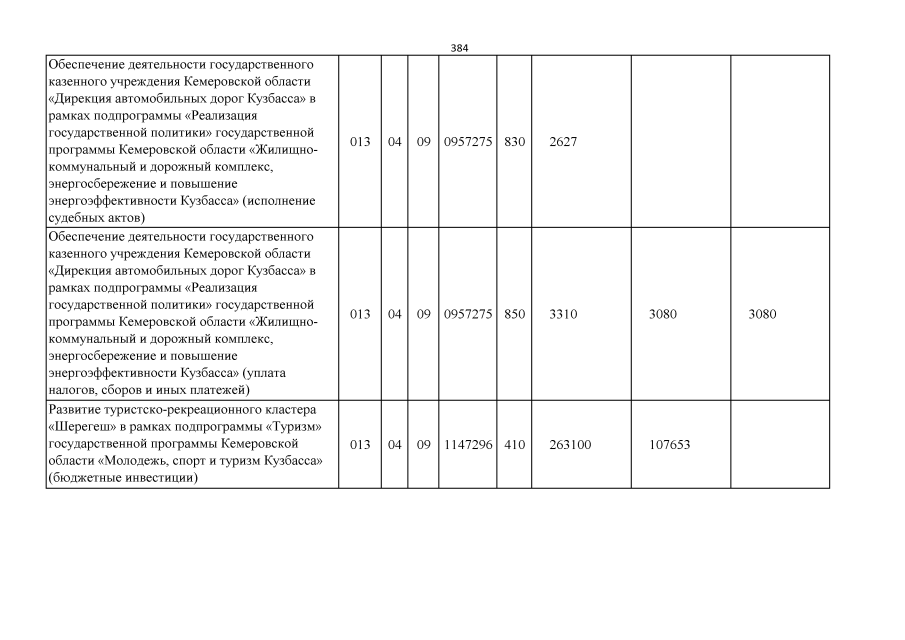 384

| | | | | | | | | |
|---|---|---|---|---|---|---|---|---|
| Обеспечение деятельности государственного казенного учреждения Кемеровской области «Дирекция автомобильных дорог Кузбасса» в рамках подпрограммы «Реализация государственной политики» государственной программы Кемеровской области «Жилищно-коммунальный и дорожный комплекс, энергосбережение и повышение энергоэффективности Кузбасса» (исполнение судебных актов) | 013 | 04 | 09 | 0957275 | 830 | 2627 | | |
| Обеспечение деятельности государственного казенного учреждения Кемеровской области «Дирекция автомобильных дорог Кузбасса» в рамках подпрограммы «Реализация государственной политики» государственной программы Кемеровской области «Жилищно-коммунальный и дорожный комплекс, энергосбережение и повышение энергоэффективности Кузбасса» (уплата налогов, сборов и иных платежей) | 013 | 04 | 09 | 0957275 | 850 | 3310 | 3080 | 3080 |
| Развитие туристско-рекреационного кластера «Шерегеш» в рамках подпрограммы «Туризм» государственной программы Кемеровской области «Молодежь, спорт и туризм Кузбасса» (бюджетные инвестиции) | 013 | 04 | 09 | 1147296 | 410 | 263100 | 107653 | |